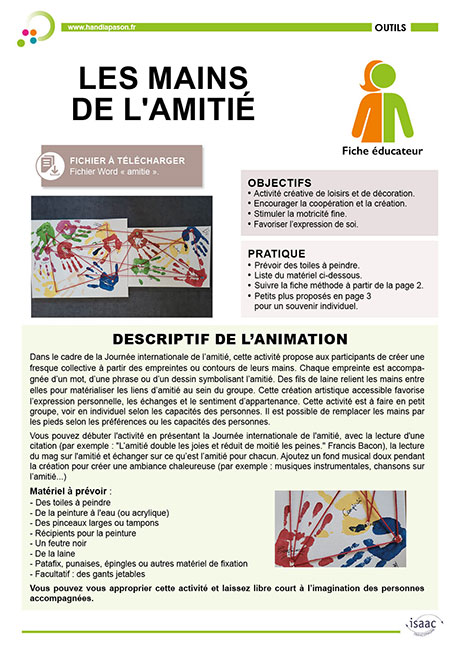 www.handiapason.fr

OUTILS

LES MAINS DE L'AMITIÉ

Fiche éducateur

FICHIER À TÉLÉCHARGER
Fichier Word « amitie ».

OBJECTIFS
• Activité créative de loisirs et de décoration.
• Encourager la coopération et la création.
• Stimuler la motricité fine.
• Favoriser l'expression de soi.

PRATIQUE
• Prévoir des toiles à peindre.
• Liste du matériel ci-dessous.
• Suivre la fiche méthode à partir de la page 2.
• Petits plus proposés en page 3 pour un souvenir individuel.

DESCRIPTIF DE L'ANIMATION

Dans le cadre de la Journée internationale de l'amitié, cette activité propose aux participants de créer une fresque collective à partir des empreintes ou contours de leurs mains. Chaque empreinte est accompagnée d'un mot, d'une phrase ou d'un dessin symbolisant l'amitié. Des fils de laine relient les mains entre elles pour matérialiser les liens d'amitié au sein du groupe. Cette création artistique accessible favorise l'expression personnelle, les échanges et le sentiment d'appartenance. Cette activité est à faire en petit groupe, voir en individuel selon les capacités des personnes. Il est possible de remplacer les mains par les pieds selon les préférences ou les capacités des personnes.

Vous pouvez débuter l'activité en présentant la Journée internationale de l'amitié, avec la lecture d'une citation (par exemple : "L'amitié double les joies et réduit de moitié les peines." Francis Bacon), la lecture du mag sur l'amitié et échanger sur ce qu'est l'amitié pour chacun. Ajoutez un fond musical doux pendant la création pour créer une ambiance chaleureuse (par exemple : musiques instrumentales, chansons sur l'amitié...)

Matériel à prévoir :
- Des toiles à peindre
- De la peinture à l'eau (ou acrylique)
- Des pinceaux larges ou tampons
- Récipients pour la peinture
- Un feutre noir
- De la laine
- Patafix, punaises, épingles ou autres matériel de fixation
- Facultatif : des gants jetables

Vous pouvez vous approprier cette activité et laissez libre court à l'imagination des personnes accompagnées.

isaac